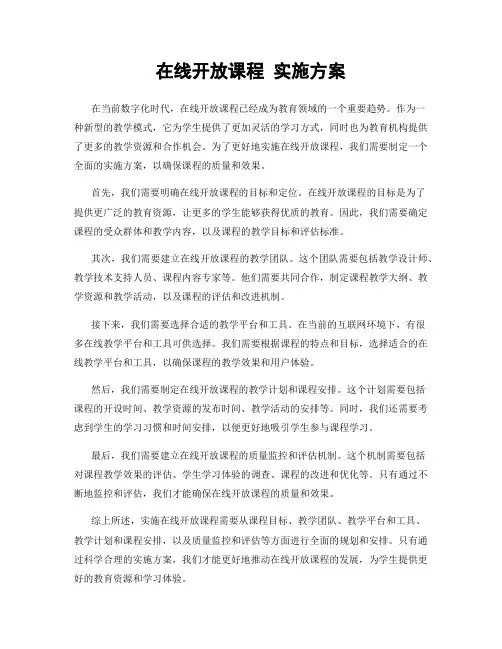 在线开放课程 实施方案

在当前数字化时代，在线开放课程已经成为教育领域的一个重要趋势。作为一种新型的教学模式，它为学生提供了更加灵活的学习方式，同时也为教育机构提供了更多的教学资源和合作机会。为了更好地实施在线开放课程，我们需要制定一个全面的实施方案，以确保课程的质量和效果。

首先，我们需要明确在线开放课程的目标和定位。在线开放课程的目标是为了提供更广泛的教育资源，让更多的学生能够获得优质的教育。因此，我们需要确定课程的受众群体和教学内容，以及课程的教学目标和评估标准。

其次，我们需要建立在线开放课程的教学团队。这个团队需要包括教学设计师、教学技术支持人员、课程内容专家等。他们需要共同合作，制定课程教学大纲、教学资源和教学活动，以及课程的评估和改进机制。

接下来，我们需要选择合适的教学平台和工具。在当前的互联网环境下，有很多在线教学平台和工具可供选择。我们需要根据课程的特点和目标，选择适合的在线教学平台和工具，以确保课程的教学效果和用户体验。

然后，我们需要制定在线开放课程的教学计划和课程安排。这个计划需要包括课程的开设时间、教学资源的发布时间、教学活动的安排等。同时，我们还需要考虑到学生的学习习惯和时间安排，以便更好地吸引学生参与课程学习。

最后，我们需要建立在线开放课程的质量监控和评估机制。这个机制需要包括对课程教学效果的评估、学生学习体验的调查、课程的改进和优化等。只有通过不断地监控和评估，我们才能确保在线开放课程的质量和效果。

综上所述，实施在线开放课程需要从课程目标、教学团队、教学平台和工具、教学计划和课程安排，以及质量监控和评估等方面进行全面的规划和安排。只有通过科学合理的实施方案，我们才能更好地推动在线开放课程的发展，为学生提供更好的教育资源和学习体验。